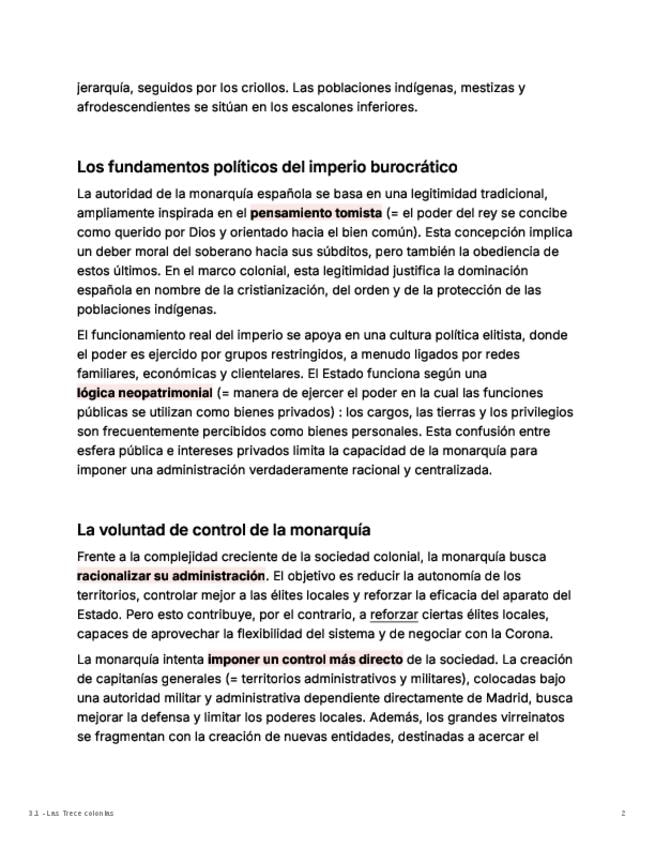 jerarquía, seguidos por los criollos. Las poblaciones indígenas, mestizas y afrodescendientes se sitúan en los escalones inferiores.

Los fundamentos políticos del imperio burocrático

La autoridad de la monarquía española se basa en una legitimidad tradicional, ampliamente inspirada en el pensamiento tomista (= el poder del rey se concibe como querido por Dios y orientado hacia el bien común). Esta concepción implica un deber moral del soberano hacia sus súbditos, pero también la obediencia de estos últimos. En el marco colonial, esta legitimidad justifica la dominación española en nombre de la cristianización, del orden y de la protección de las poblaciones indígenas.

El funcionamiento real del imperio se apoya en una cultura política elitista, donde el poder es ejercido por grupos restringidos, a menudo ligados por redes familiares, económicas y clientelares. El Estado funciona según una lógica neopatrimonial (= manera de ejercer el poder en la cual las funciones públicas se utilizan como bienes privados) : los cargos, las tierras y los privilegios son frecuentemente percibidos como bienes personales. Esta confusión entre esfera pública e intereses privados limita la capacidad de la monarquía para imponer una administración verdaderamente racional y centralizada.

La voluntad de control de la monarquía

Frente a la complejidad creciente de la sociedad colonial, la monarquía busca racionalizar su administración. El objetivo es reducir la autonomía de los territorios, controlar mejor a las élites locales y reforzar la eficacia del aparato del Estado. Pero esto contribuye, por el contrario, a reforzar ciertas élites locales, capaces de aprovechar la flexibilidad del sistema y de negociar con la Corona.

La monarquía intenta imponer un control más directo de la sociedad. La creación de capitanías generales (= territorios administrativos y militares), colocadas bajo una autoridad militar y administrativa dependiente directamente de Madrid, busca mejorar la defensa y limitar los poderes locales. Además, los grandes virreinatos se fragmentan con la creación de nuevas entidades, destinadas a acercar el

3.1 - Las Trece colonias

2